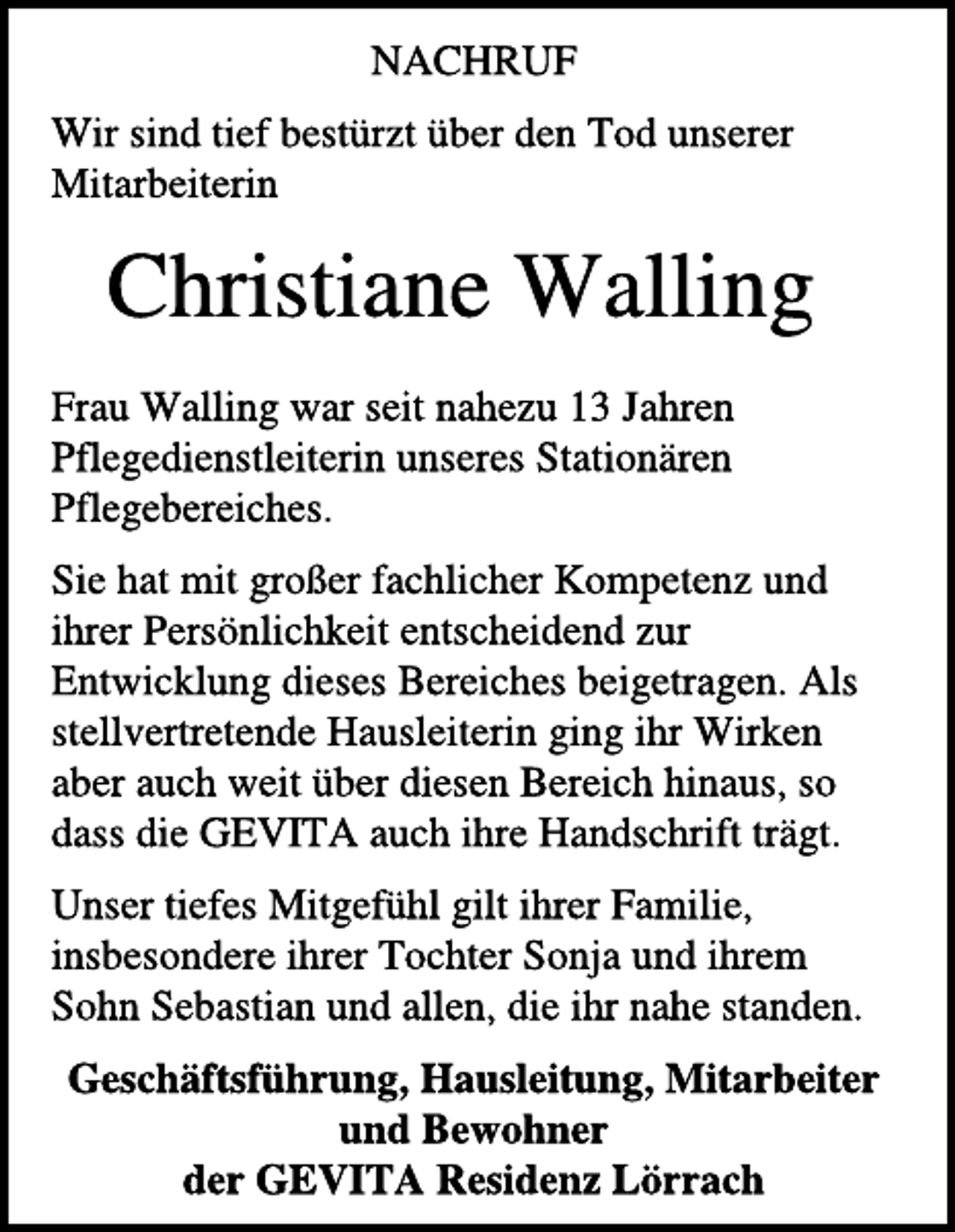 NACHRUF

Wir sind tief bestürzt über den Tod unserer Mitarbeiterin

Christiane Walling

Frau Walling war seit nahezu 13 Jahren Pflegedienstleiterin unseres Stationären Pflegebereiches.

Sie hat mit großer fachlicher Kompetenz und ihrer Persönlichkeit entscheidend zur Entwicklung dieses Bereiches beigetragen. Als stellvertretende Hausleiterin ging ihr Wirken aber auch weit über diesen Bereich hinaus, so dass die GEVITA auch ihre Handschrift trägt.

Unser tiefes Mitgefühl gilt ihrer Familie, insbesondere ihrer Tochter Sonja und ihrem Sohn Sebastian und allen, die ihr nahe standen.

Geschäftsführung, Hausleitung, Mitarbeiter und Bewohner der GEVITA Residenz Lörrach